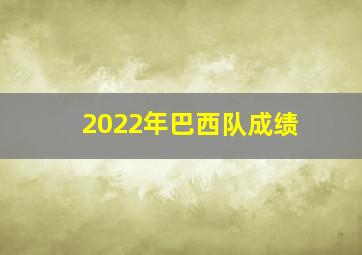 2022年巴西队成绩